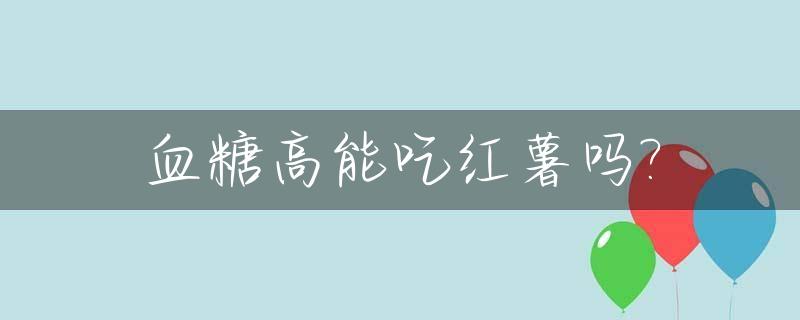 血糖高能吃红薯吗?